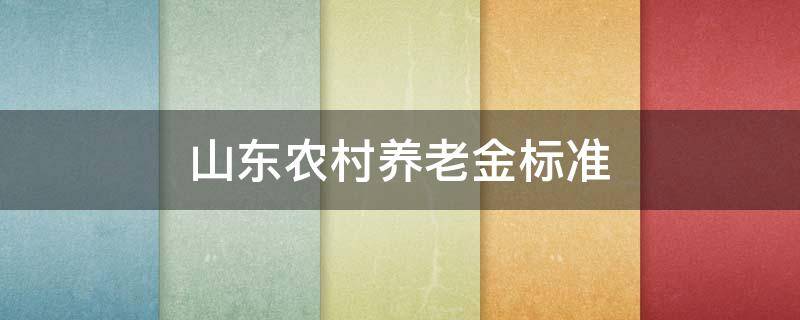 山东农村养老金标准